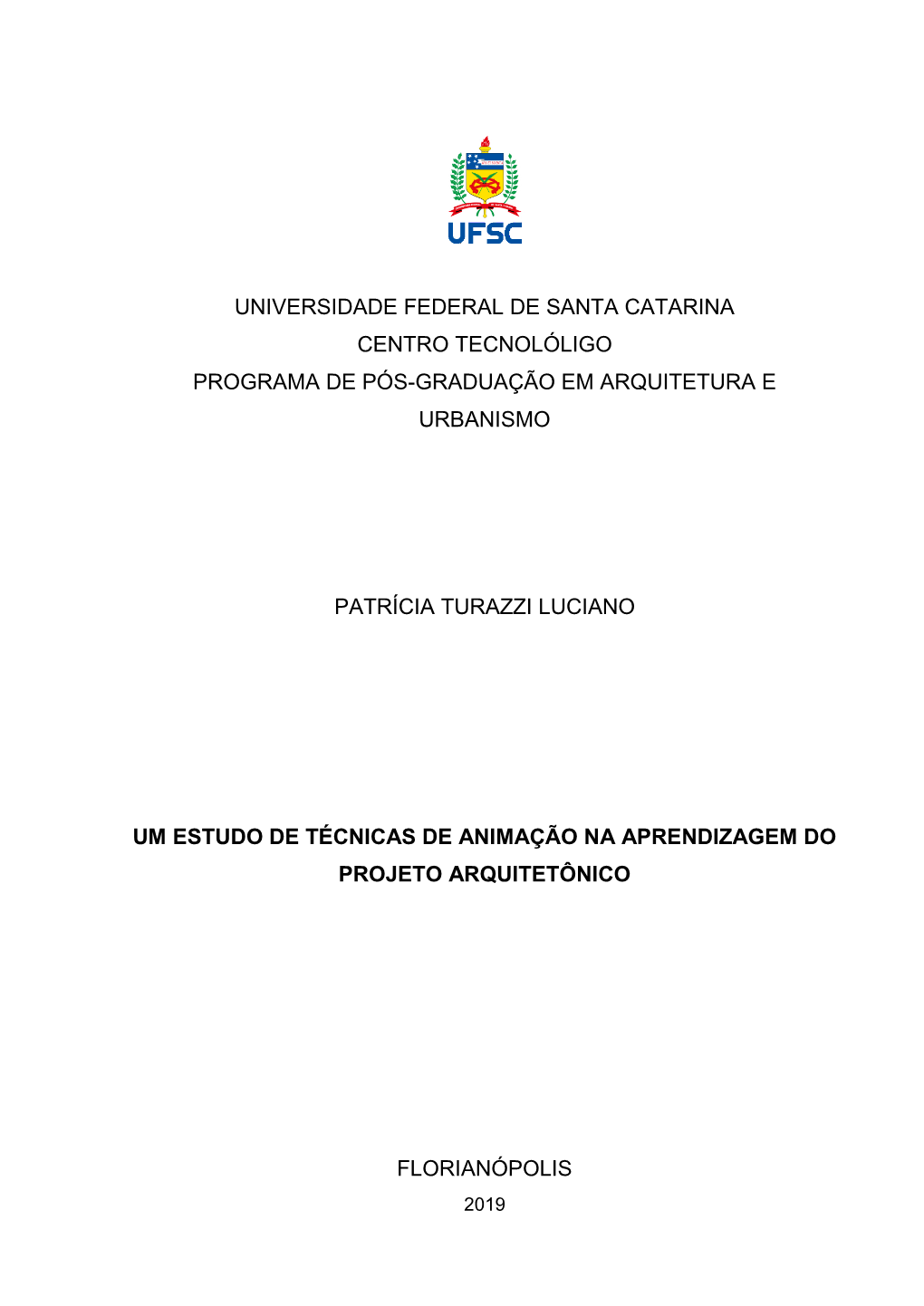 UFSC

UNIVERSIDADE FEDERAL DE SANTA CATARINA
CENTRO TECNOLÓLIGO
PROGRAMA DE PÓS-GRADUAÇÃO EM ARQUITETURA E URBANISMO

PATRÍCIA TURAZZI LUCIANO

UM ESTUDO DE TÉCNICAS DE ANIMAÇÃO NA APRENDIZAGEM DO PROJETO ARQUITETÔNICO

FLORIANÓPOLIS
2019